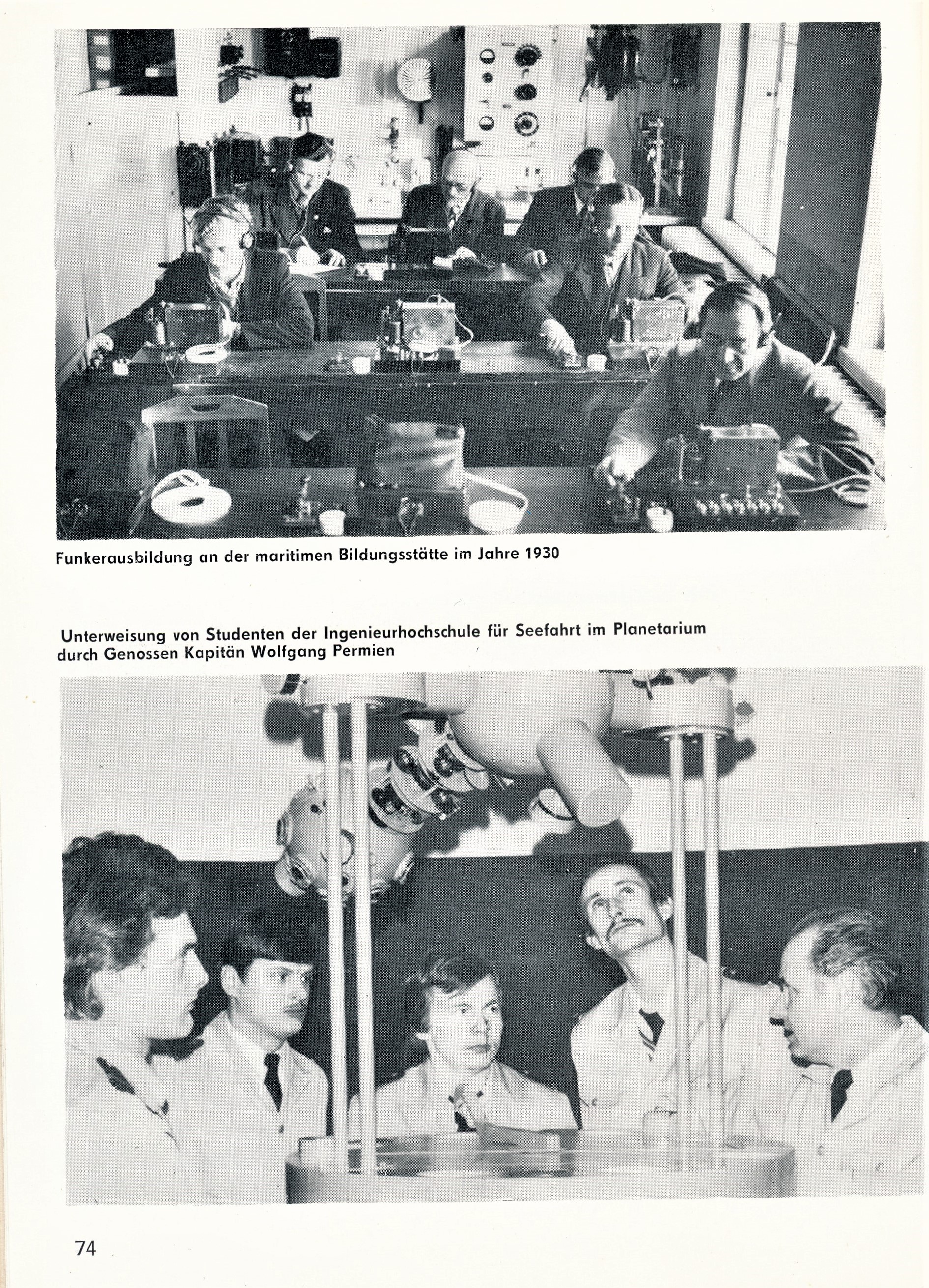 Funkerausbildung an der maritimen Bildungsstätte im Jahre 1930

Unterweisung von Studenten der Ingenieurhochschule für Seefahrt im Planetarium durch Genossen Kapitän Wolfgang Permien

74